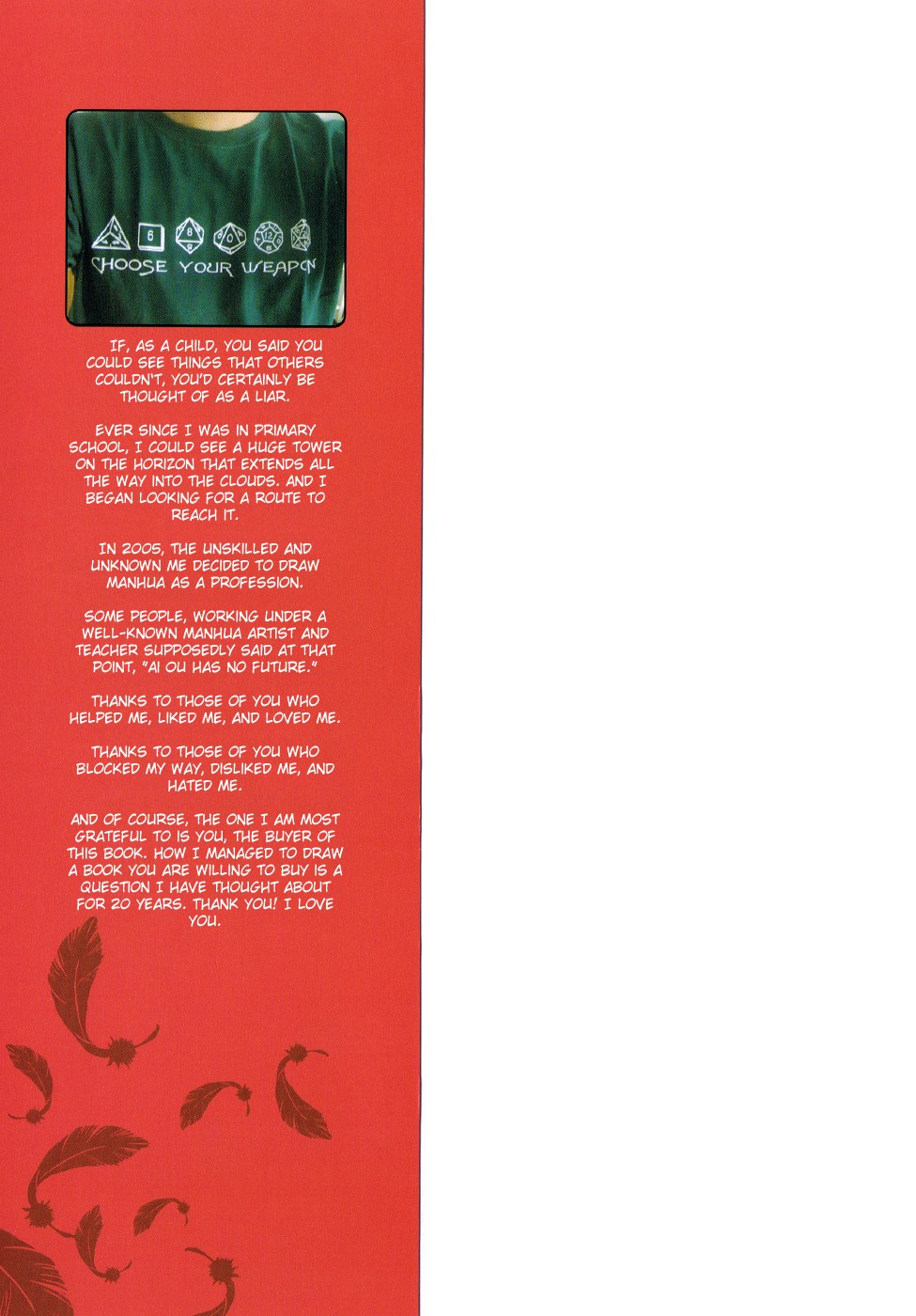 CHOOSE YOUR WEAPON

IF, AS A CHILD, YOU SAID YOU COULD SEE THINGS THAT OTHERS COULDN'T, YOU'D CERTAINLY BE THOUGHT OF AS A LIAR.

EVER SINCE I WAS IN PRIMARY SCHOOL, I COULD SEE A HUGE TOWER ON THE HORIZON THAT EXTENDS ALL THE WAY INTO THE CLOUDS. AND I BEGAN LOOKING FOR A ROUTE TO REACH IT.

IN 2005, THE UNSKILLED AND UNKNOWN ME DECIDED TO DRAW MANHUA AS A PROFESSION.

SOME PEOPLE, WORKING UNDER A WELL-KNOWN MANHUA ARTIST AND TEACHER SUPPOSEDLY SAID AT THAT POINT, "AI OU HAS NO FUTURE."

THANKS TO THOSE OF YOU WHO HELPED ME, LIKED ME, AND LOVED ME.

THANKS TO THOSE OF YOU WHO BLOCKED MY WAY, DISLIKED ME, AND HATED ME.

AND OF COURSE, THE ONE I AM MOST GRATEFUL TO IS YOU, THE BUYER OF THIS BOOK. HOW I MANAGED TO DRAW A BOOK YOU ARE WILLING TO BUY IS A QUESTION I HAVE THOUGHT ABOUT FOR 20 YEARS. THANK YOU! I LOVE YOU.